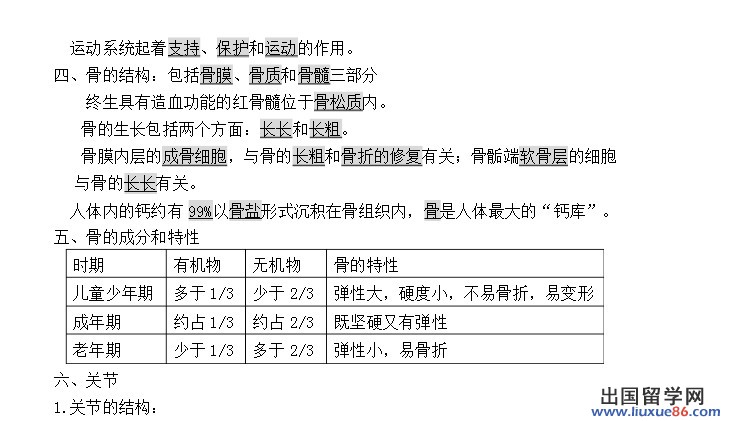 运动系统起着支持、保护和运动的作用。

四、骨的结构：包括骨膜、骨质和骨髓三部分

终生具有造血功能的红骨髓位于骨松质内。

骨的生长包括两个方面：长长和长粗。

骨膜内层的成骨细胞，与骨的长粗和骨折的修复有关；骨骺端软骨层的细胞与骨的长长有关。

人体内的钙约有 99%以骨盐形式沉积在骨组织内，骨是人体最大的“钙库”。

五、骨的成分和特性

| 时期 | 有机物 | 无机物 | 骨的特性 |
|---|---|---|---|
| 儿童少年期 | 多于 1/3 | 少于 2/3 | 弹性大，硬度小，不易骨折，易变形 |
| 成年期 | 约占 1/3 | 约占 2/3 | 既坚硬又有弹性 |
| 老年期 | 少于 1/3 | 多于 2/3 | 弹性小，易骨折 |

六、关节

1.关节的结构：

出国留学网
www.liuxue86.com